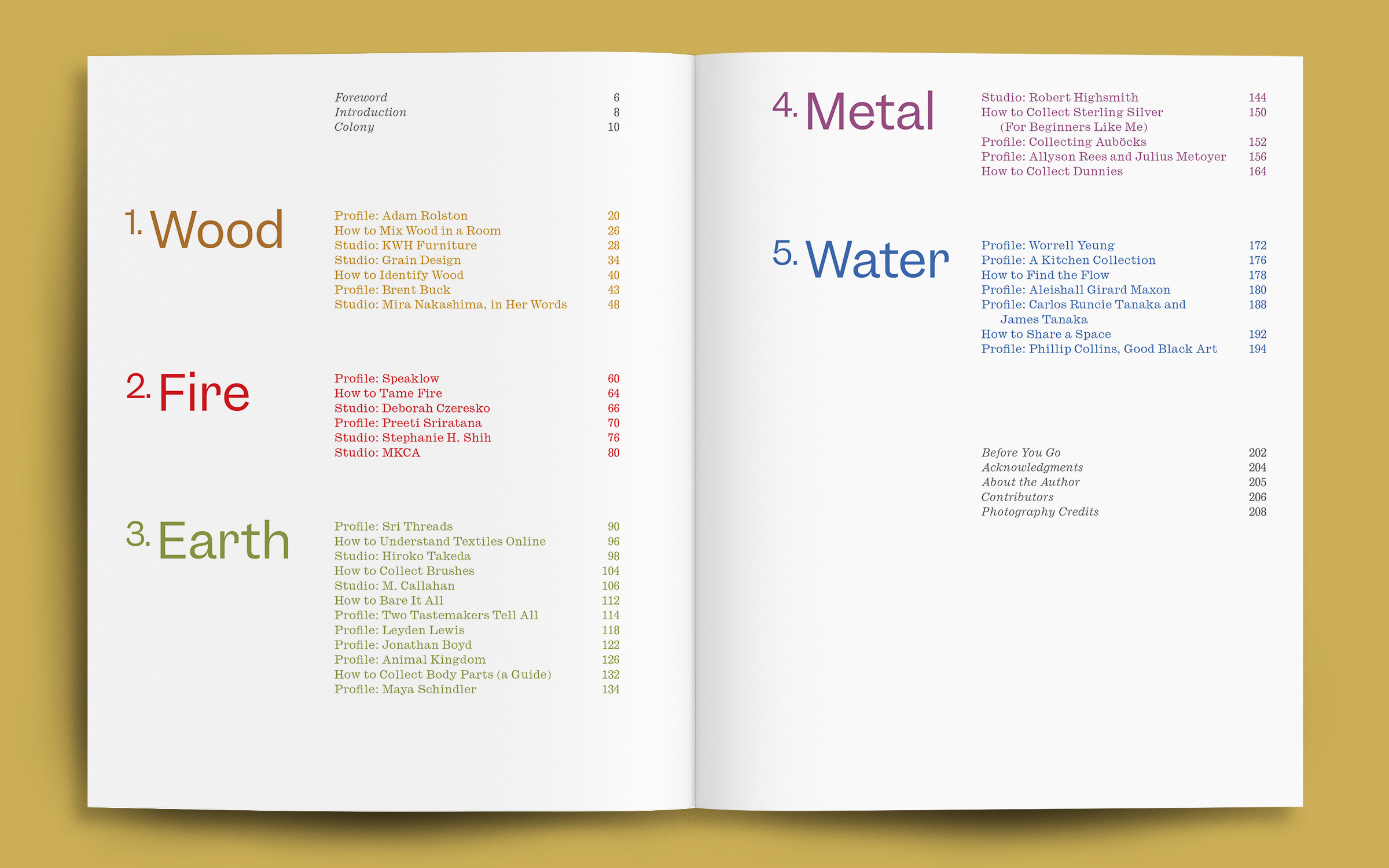 Foreword 6
Introduction 8
Colony 10

1. Wood

Profile: Adam Rolston 20
How to Mix Wood in a Room 26
Studio: KWH Furniture 28
Studio: Grain Design 34
How to Identify Wood 40
Profile: Brent Buck 43
Studio: Mira Nakashima, in Her Words 48

2. Fire

Profile: Speaklow 60
How to Tame Fire 64
Studio: Deborah Czeresko 66
Profile: Preeti Sriratana 70
Studio: Stephanie H. Shih 76
Studio: MKCA 80

3. Earth

Profile: Sri Threads 90
How to Understand Textiles Online 96
Studio: Hiroko Takeda 98
How to Collect Brushes 104
Studio: M. Callahan 106
How to Bare It All 112
Profile: Two Tastemakers Tell All 114
Profile: Leyden Lewis 118
Profile: Jonathan Boyd 122
Profile: Animal Kingdom 126
How to Collect Body Parts (a Guide) 132
Profile: Maya Schindler 134

4. Metal

Studio: Robert Highsmith 144
How to Collect Sterling Silver (For Beginners Like Me) 150
Profile: Collecting Auböcks 152
Profile: Allyson Rees and Julius Metoyer 156
How to Collect Dunnies 164

5. Water

Profile: Worrell Yeung 172
Profile: A Kitchen Collection 176
How to Find the Flow 178
Profile: Aleishall Girard Maxon 180
Profile: Carlos Runcie Tanaka and James Tanaka 188
How to Share a Space 192
Profile: Phillip Collins, Good Black Art 194

Before You Go 202
Acknowledgments 204
About the Author 205
Contributors 206
Photography Credits 208